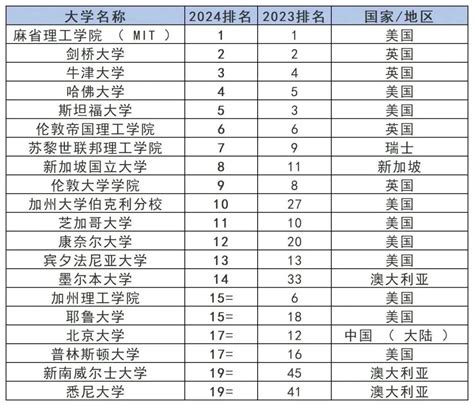 | 大学名称 | 2024排名 | 2023排名 | 国家/地区 |
|---|---|---|---|
| 麻省理工学院（MIT） | 1 | 1 | 美国 |
| 剑桥大学 | 2 | 2 | 英国 |
| 牛津大学 | 3 | 4 | 英国 |
| 哈佛大学 | 4 | 5 | 美国 |
| 斯坦福大学 | 5 | 3 | 美国 |
| 伦敦帝国理工学院 | 6 | 6 | 英国 |
| 苏黎世联邦理工学院 | 7 | 9 | 瑞士 |
| 新加坡国立大学 | 8 | 11 | 新加坡 |
| 伦敦大学学院 | 9 | 8 | 英国 |
| 加州大学伯克利分校 | 10 | 27 | 美国 |
| 芝加哥大学 | 11 | 10 | 美国 |
| 康奈尔大学 | 12 | 20 | 美国 |
| 宾夕法尼亚大学 | 13 | 13 | 美国 |
| 墨尔本大学 | 14 | 33 | 澳大利亚 |
| 加州理工学院 | 15= | 6 | 美国 |
| 耶鲁大学 | 15= | 18 | 美国 |
| 北京大学 | 17= | 12 | 中国（大陆） |
| 普林斯顿大学 | 17= | 16 | 美国 |
| 新南威尔士大学 | 19= | 45 | 澳大利亚 |
| 悉尼大学 | 19= | 41 | 澳大利亚 |